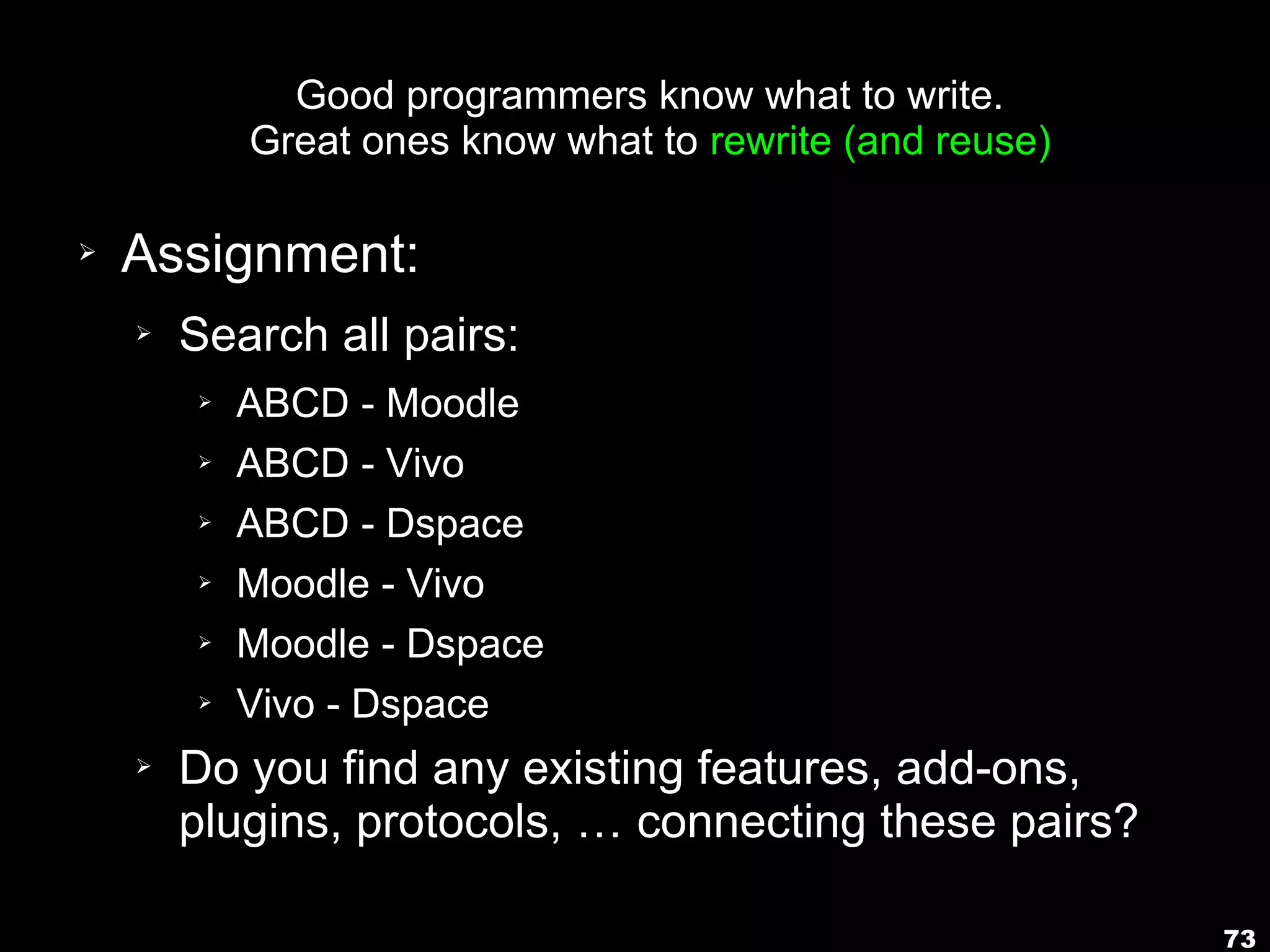 Good programmers know what to write.
Great ones know what to rewrite (and reuse)

➢ Assignment:

➢ Search all pairs:

➢ ABCD - Moodle
➢ ABCD - Vivo
➢ ABCD - Dspace
➢ Moodle - Vivo
➢ Moodle - Dspace
➢ Vivo - Dspace

➢ Do you find any existing features, add-ons, plugins, protocols, … connecting these pairs?

73